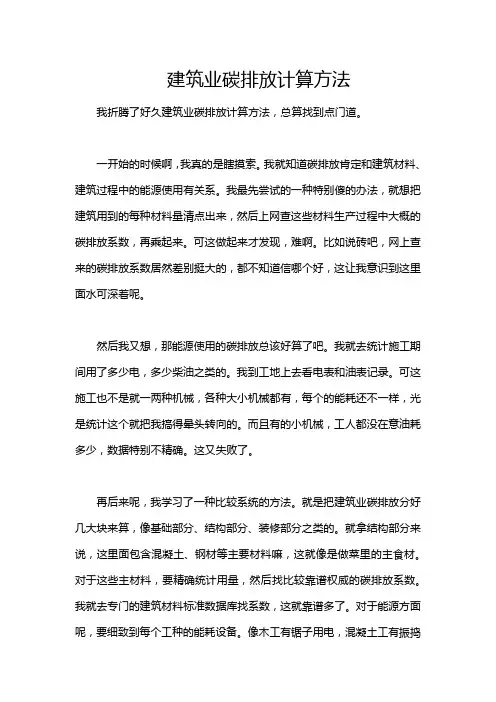 建筑业碳排放计算方法

我折腾了好久建筑业碳排放计算方法，总算找到点门道。

一开始的时候啊，我真的是瞎摸索。我就知道碳排放肯定和建筑材料、建筑过程中的能源使用有关系。我最先尝试的一种特别傻的办法，就想把建筑用到的每种材料量清点出来，然后上网查这些材料生产过程中大概的碳排放系数，再乘起来。可这做起来才发现，难啊。比如说砖吧，网上查来的碳排放系数居然差别挺大的，都不知道信哪个好，这让我意识到这里面水可深着呢。

然后我又想，那能源使用的碳排放总该好算了吧。我就去统计施工期间用了多少电，多少柴油之类的。我到工地上去看电表和油表记录。可这施工也不是就一两种机械，各种大小机械都有，每个的能耗还不一样，光是统计这个就把我搞得晕头转向的。而且有的小机械，工人都没在意油耗多少，数据特别不精确。这又失败了。

再后来呢，我学习了一种比较系统的方法。就是把建筑业碳排放分好几大块来算，像基础部分、结构部分、装修部分之类的。就拿结构部分来说，这里面包含混凝土、钢材等主要材料嘛，这就像是做菜里的主食材。对于这些主材料，要精确统计用量，然后找比较靠谱权威的碳排放系数。我就去专门的建筑材料标准数据库找系数，这就靠谱多了。对于能源方面呢，要细致到每个工种的能耗设备。像木工有锯子用电，混凝土工有振捣